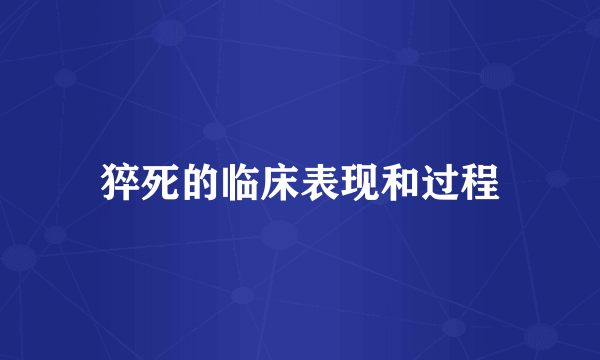 猝死的临床表现和过程